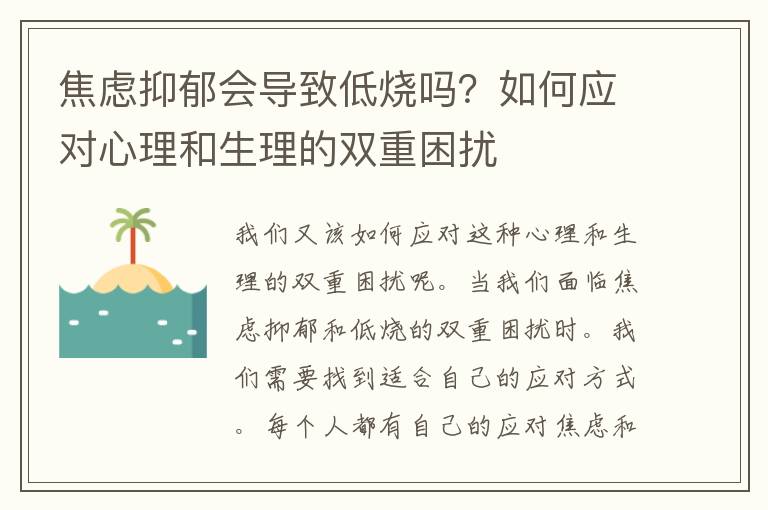 焦虑抑郁会导致低烧吗？如何应对心理和生理的双重困扰

我们又该如何应对这种心理和生理的双重困扰呢。当我们面临焦虑抑郁和低烧的双重困扰时。我们需要找到适合自己的应对方式。每个人都有自己的应对焦虑和